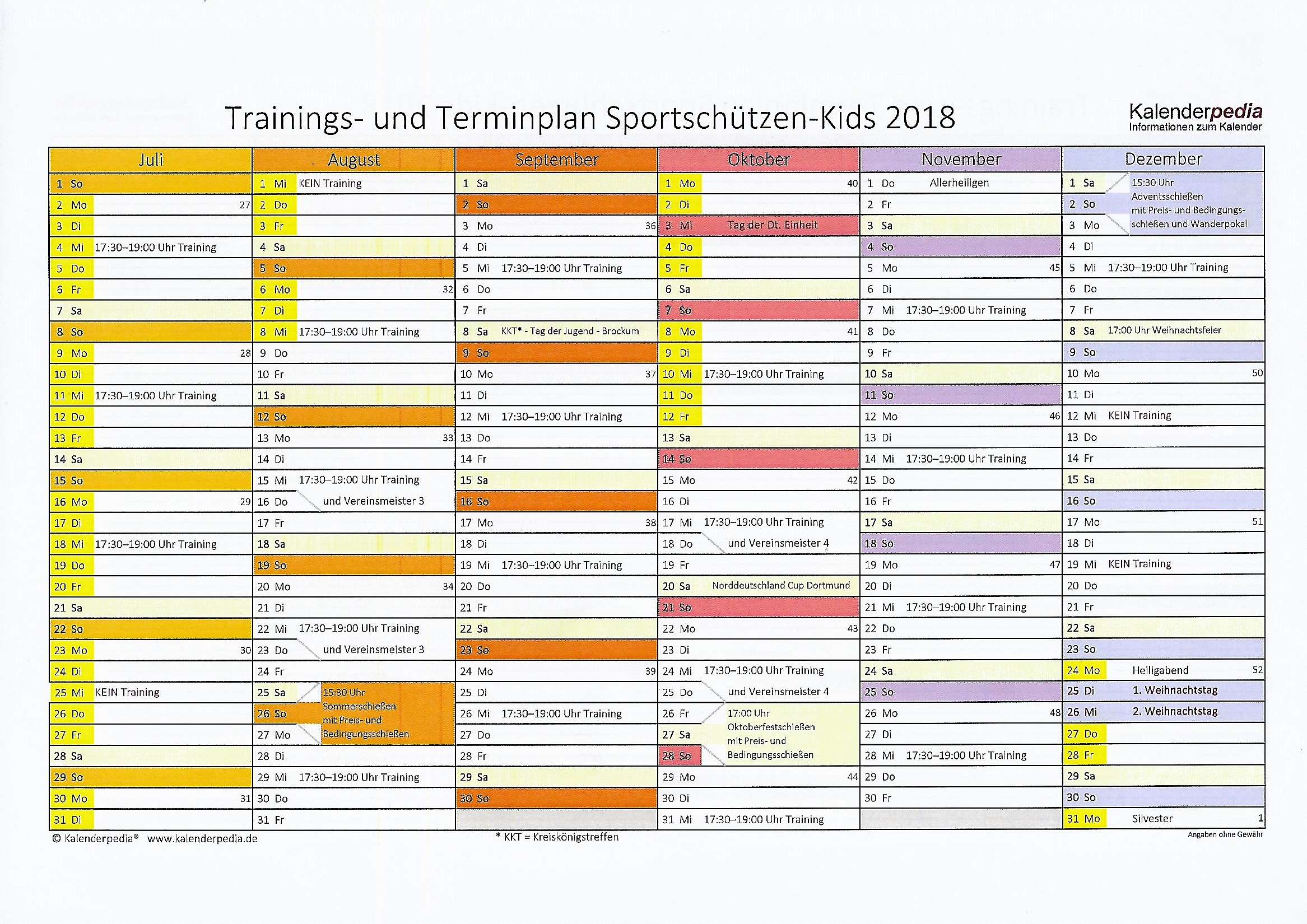 Trainings- und Terminplan Sportschützen-Kids 2018

Kalenderpedia
Informationen zum Kalender

| Juli | August | September | Oktober | November | Dezember |
|---|---|---|---|---|---|
| 1 So | 1 Mi KEIN Training | 1 Sa | 1 Mo 40 | 1 Do Allerheiligen | 1 Sa 15:30 Uhr Adventsschießen mit Preis- und Bedingungsschießen und Wanderpokal |
| 2 Mo 27 | 2 Do | 2 So | 2 Di | 2 Fr | 2 So |
| 3 Di | 3 Fr | 3 Mo 36 | 3 Mi Tag der Dt. Einheit | 3 Sa | 3 Mo |
| 4 Mi 17:30–19:00 Uhr Training | 4 Sa | 4 Di | 4 Do | 4 So | 4 Di |
| 5 Do | 5 So | 5 Mi 17:30–19:00 Uhr Training | 5 Fr | 5 Mo 45 | 5 Mi 17:30–19:00 Uhr Training |
| 6 Fr | 6 Mo 32 | 6 Do | 6 Sa | 6 Di | 6 Do |
| 7 Sa | 7 Di | 7 Fr | 7 So | 7 Mi 17:30–19:00 Uhr Training | 7 Fr |
| 8 So | 8 Mi 17:30–19:00 Uhr Training | 8 Sa KKT* - Tag der Jugend - Brockum | 8 Mo 41 | 8 Do | 8 Sa 17:00 Uhr Weihnachtsfeier |
| 9 Mo 28 | 9 Do | 9 So | 9 Di | 9 Fr | 9 So |
| 10 Di | 10 Fr | 10 Mo 37 | 10 Mi 17:30–19:00 Uhr Training | 10 Sa | 10 Mo 50 |
| 11 Mi 17:30–19:00 Uhr Training | 11 Sa | 11 Di | 11 Do | 11 So | 11 Di |
| 12 Do | 12 So | 12 Mi 17:30–19:00 Uhr Training | 12 Fr | 12 Mo 46 | 12 Mi KEIN Training |
| 13 Fr | 13 Mo 33 | 13 Do | 13 Sa | 13 Di | 13 Do |
| 14 Sa | 14 Di | 14 Fr | 14 So | 14 Mi 17:30–19:00 Uhr Training | 14 Fr |
| 15 So | 15 Mi 17:30–19:00 Uhr Training | 15 Sa | 15 Mo 42 | 15 Do | 15 Sa |
| 16 Mo 29 | 16 Do und Vereinsmeister 3 | 16 So | 16 Di | 16 Fr | 16 So |
| 17 Di | 17 Fr | 17 Mo 38 | 17 Mi 17:30–19:00 Uhr Training | 17 Sa | 17 Mo 51 |
| 18 Mi 17:30–19:00 Uhr Training | 18 Sa | 18 Di | 18 Do und Vereinsmeister 4 | 18 So | 18 Di |
| 19 Do | 19 So | 19 Mi 17:30–19:00 Uhr Training | 19 Fr | 19 Mo 47 | 19 Mi KEIN Training |
| 20 Fr | 20 Mo 34 | 20 Do | 20 Sa Norddeutschland Cup Dortmund | 20 Di | 20 Do |
| 21 Sa | 21 Di | 21 Fr | 21 So | 21 Mi 17:30–19:00 Uhr Training | 21 Fr |
| 22 So | 22 Mi 17:30–19:00 Uhr Training | 22 Sa | 22 Mo 43 | 22 Do | 22 Sa |
| 23 Mo 30 | 23 Do und Vereinsmeister 3 | 23 So | 23 Di | 23 Fr | 23 So |
| 24 Di | 24 Fr | 24 Mo 39 | 24 Mi 17:30–19:00 Uhr Training | 24 Sa | 24 Mo Heiligabend 52 |
| 25 Mi KEIN Training | 25 Sa 15:30 Uhr Sommerschießen mit Preis- und Bedingungsschießen | 25 Di | 25 Do und Vereinsmeister 4 | 25 So | 25 Di 1. Weihnachtstag |
| 26 Do | 26 So | 26 Mi 17:30–19:00 Uhr Training | 26 Fr 17:00 Uhr Oktoberfestschießen mit Preis- und Bedingungsschießen | 26 Mo 48 | 26 Mi 2. Weihnachtstag |
| 27 Fr | 27 Mo | 27 Do | 27 Sa | 27 Di | 27 Do |
| 28 Sa | 28 Di | 28 Fr | 28 So | 28 Mi 17:30–19:00 Uhr Training | 28 Fr |
| 29 So | 29 Mi 17:30–19:00 Uhr Training | 29 Sa | 29 Mo 44 | 29 Do | 29 Sa |
| 30 Mo 31 | 30 Do | 30 So | 30 Di | 30 Fr | 30 So |
| 31 Di | 31 Fr | | 31 Mi 17:30–19:00 Uhr Training | | 31 Mo Silvester 1 |

© Kalenderpedia® www.kalenderpedia.de
* KKT = Kreiskönigstreffen
Angaben ohne Gewähr